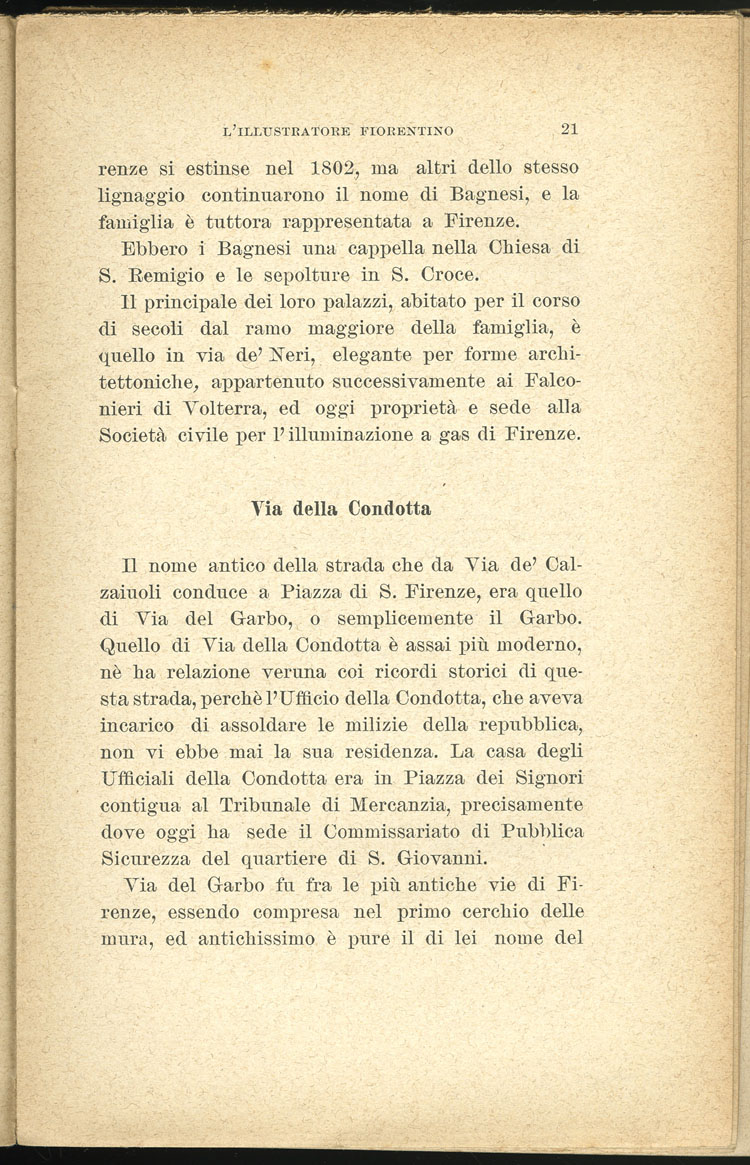 L'ILLUSTRATORE FIORENTINO 21

renze si estinse nel 1802, ma altri dello stesso lignaggio continuarono il nome di Bagnesi, e la famiglia è tuttora rappresentata a Firenze.

Ebbero i Bagnesi una cappella nella Chiesa di S. Remigio e le sepolture in S. Croce.

Il principale dei loro palazzi, abitato per il corso di secoli dal ramo maggiore della famiglia, è quello in via de' Neri, elegante per forme architettoniche, appartenuto successivamente ai Falconieri di Volterra, ed oggi proprietà e sede alla Società civile per l'illuminazione a gas di Firenze.

Via della Condotta

Il nome antico della strada che da Via de' Calzaiuoli conduce a Piazza di S. Firenze, era quello di Via del Garbo, o semplicemente il Garbo. Quello di Via della Condotta è assai più moderno, nè ha relazione veruna coi ricordi storici di questa strada, perchè l'Ufficio della Condotta, che aveva incarico di assoldare le milizie della repubblica, non vi ebbe mai la sua residenza. La casa degli Ufficiali della Condotta era in Piazza dei Signori contigua al Tribunale di Mercanzia, precisamente dove oggi ha sede il Commissariato di Pubblica Sicurezza del quartiere di S. Giovanni.

Via del Garbo fu fra le più antiche vie di Firenze, essendo compresa nel primo cerchio delle mura, ed antichissimo è pure il di lei nome del